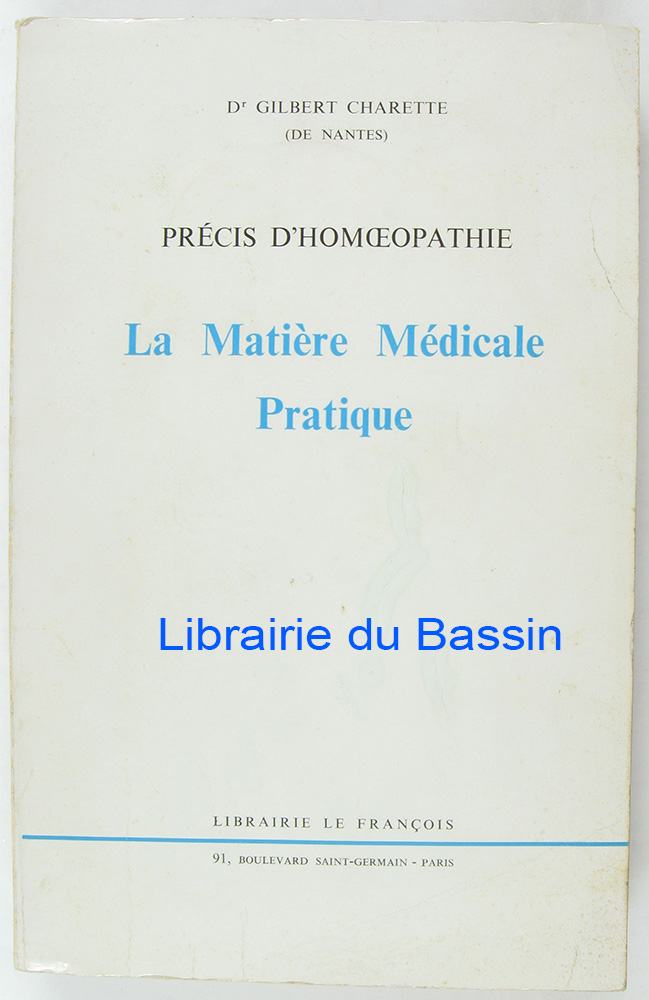 Dr GILBERT CHARETTE
(DE NANTES)

PRÉCIS D'HOMŒOPATHIE

La Matière Médicale Pratique

Librairie du Bassin

LIBRAIRIE LE FRANÇOIS

91, BOULEVARD SAINT-GERMAIN - PARIS